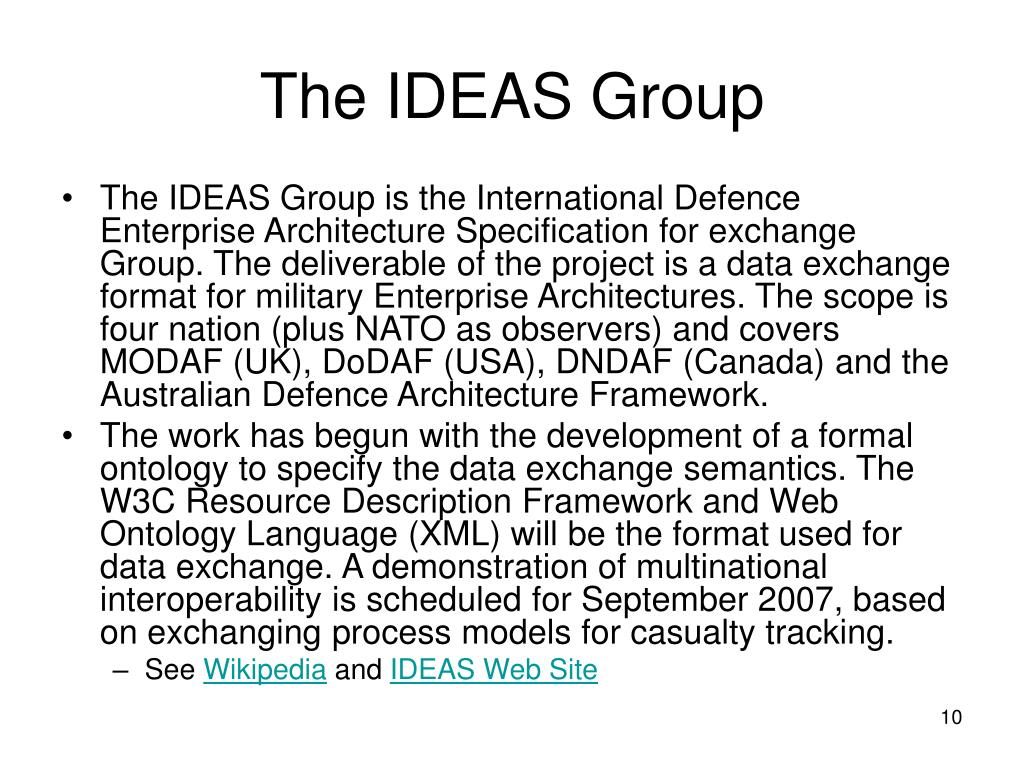 The IDEAS Group

• The IDEAS Group is the International Defence Enterprise Architecture Specification for exchange Group. The deliverable of the project is a data exchange format for military Enterprise Architectures. The scope is four nation (plus NATO as observers) and covers MODAF (UK), DoDAF (USA), DNDAF (Canada) and the Australian Defence Architecture Framework.
• The work has begun with the development of a formal ontology to specify the data exchange semantics. The W3C Resource Description Framework and Web Ontology Language (XML) will be the format used for data exchange. A demonstration of multinational interoperability is scheduled for September 2007, based on exchanging process models for casualty tracking.
– See Wikipedia and IDEAS Web Site

10